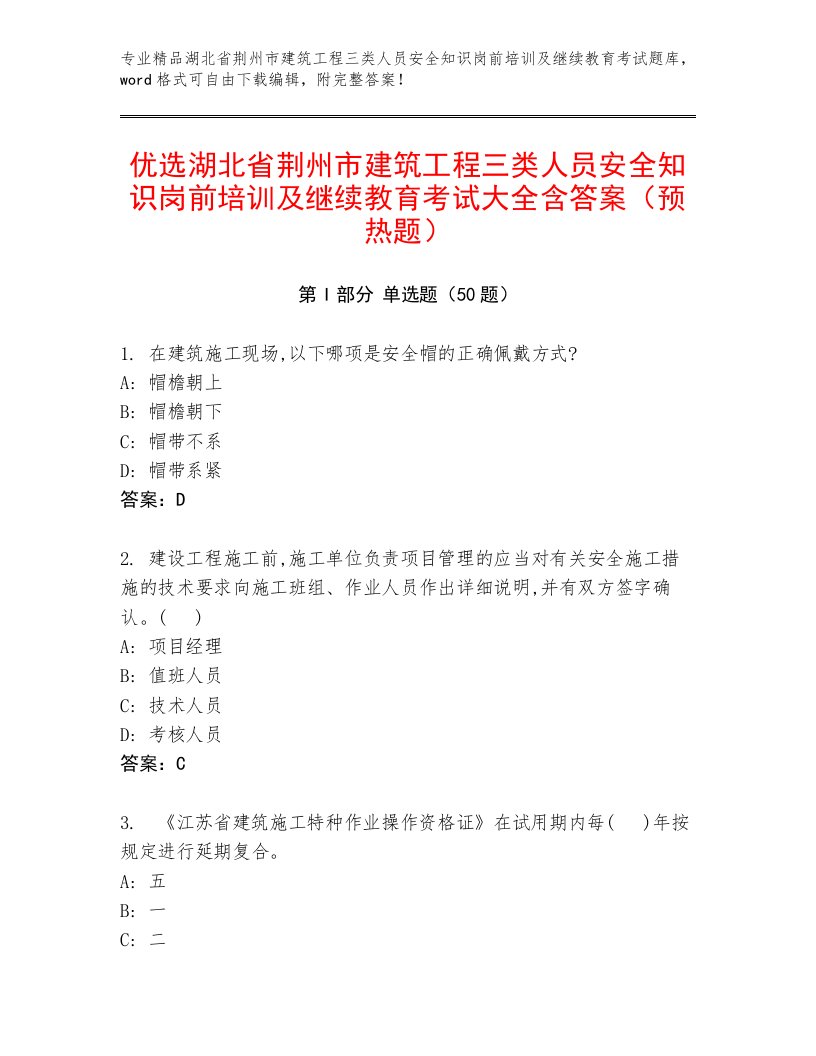 专业精品湖北省荆州市建筑工程三类人员安全知识岗前培训及继续教育考试题库，word格式可自由下载编辑，附完整答案！

优选湖北省荆州市建筑工程三类人员安全知识岗前培训及继续教育考试大全含答案（预热题）

第Ⅰ部分 单选题（50题）

1. 在建筑施工现场,以下哪项是安全帽的正确佩戴方式?
A: 帽檐朝上
B: 帽檐朝下
C: 帽带不系
D: 帽带系紧
答案：D

2. 建设工程施工前,施工单位负责项目管理的应当对有关安全施工措施的技术要求向施工班组、作业人员作出详细说明,并有双方签字确认。( )
A: 项目经理
B: 值班人员
C: 技术人员
D: 考核人员
答案：C

3. 《江苏省建筑施工特种作业操作资格证》在试用期内每( )年按规定进行延期复合。
A: 五
B: 一
C: 二